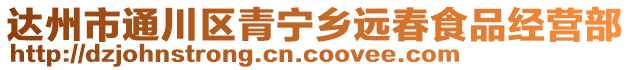 达州市通川区青宁乡远春食品经营部
http://dzjohnstrong.cn.coovee.com